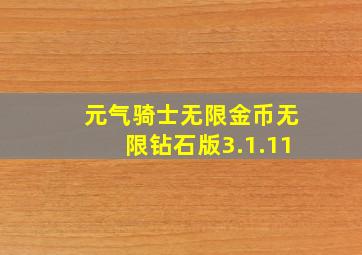 元气骑士无限金币无限钻石版3.1.11